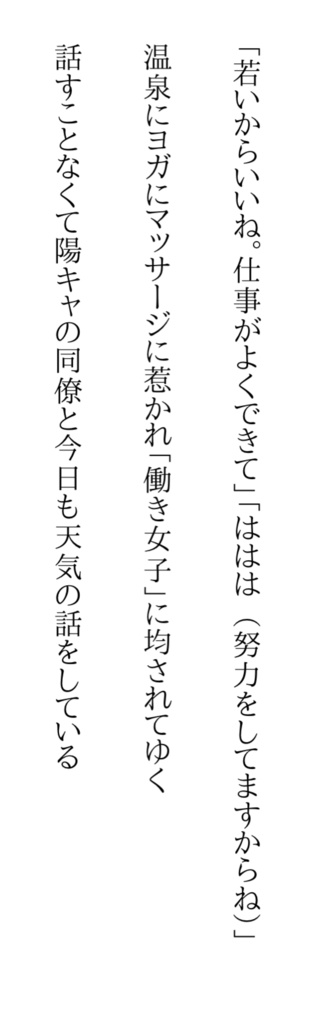 「若いからいいね。仕事がよくできて」「ははは（努力をしてますからね）」

温泉にヨガにマッサージに惹かれ「働き女子」に均されてゆく

話すことなくて陽キャの同僚と今日も天気の話をしている